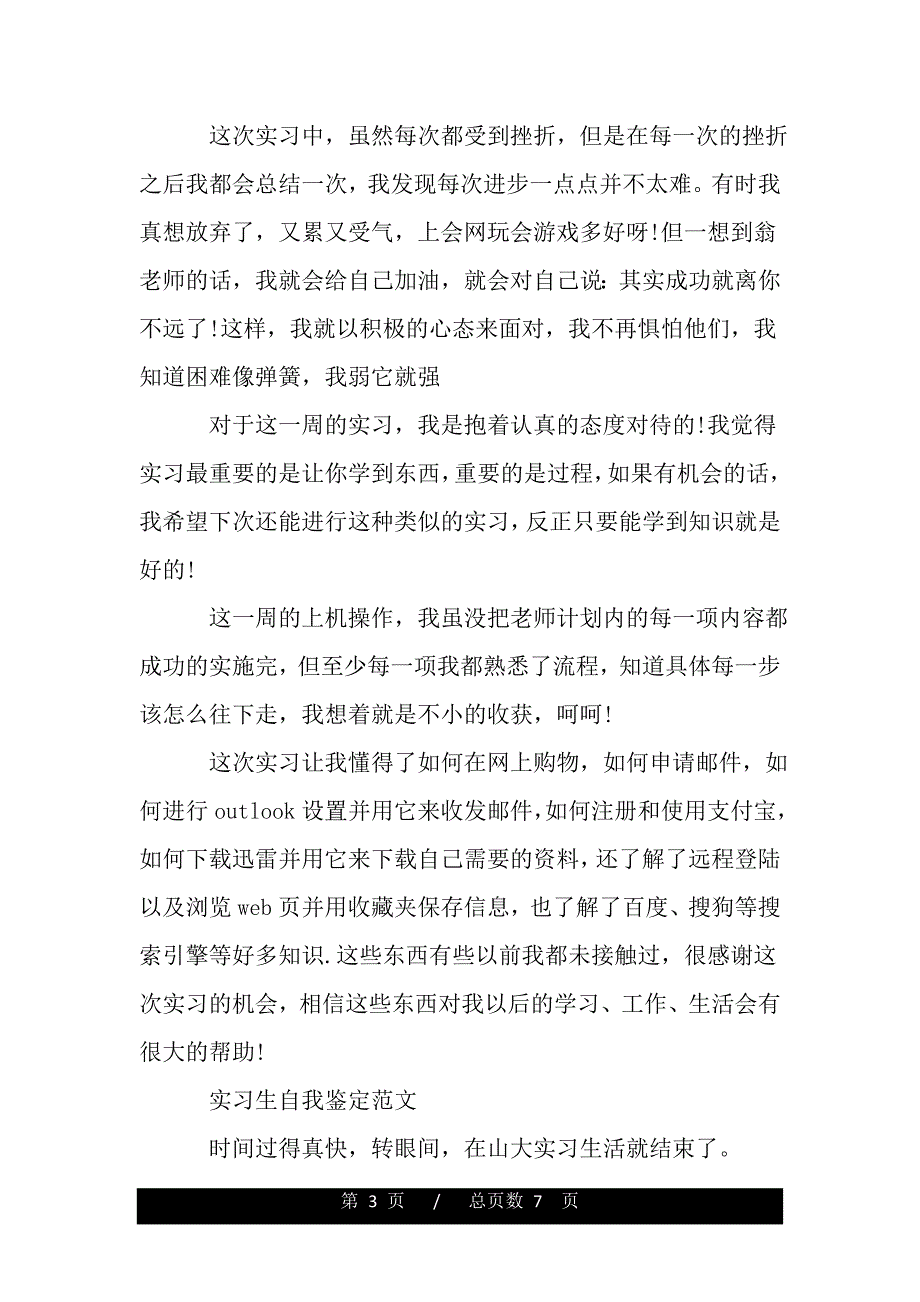 这次实习中，虽然每次都受到挫折，但是在每一次的挫折之后我都会总结一次，我发现每次进步一点点并不太难。有时我真想放弃了，又累又受气，上会网玩会游戏多好呀!但一想到翁老师的话，我就会给自己加油，就会对自己说：其实成功就离你不远了!这样，我就以积极的心态来面对，我不再惧怕他们，我知道困难像弹簧，我弱它就强

对于这一周的实习，我是抱着认真的态度对待的!我觉得实习最重要的是让你学到东西，重要的是过程，如果有机会的话，我希望下次还能进行这种类似的实习，反正只要能学到知识就是好的!

这一周的上机操作，我虽没把老师计划内的每一项内容都成功的实施完，但至少每一项我都熟悉了流程，知道具体每一步该怎么往下走，我想着就是不小的收获，呵呵!

这次实习让我懂得了如何在网上购物，如何申请邮件，如何进行 outlook 设置并用它来收发邮件，如何注册和使用支付宝，如何下载迅雷并用它来下载自己需要的资料，还了解了远程登陆以及浏览 web 页并用收藏夹保存信息，也了解了百度、搜狗等搜索引擎等好多知识.这些东西有些以前我都未接触过，很感谢这次实习的机会，相信这些东西对我以后的学习、工作、生活会有很大的帮助!

实习生自我鉴定范文

时间过得真快，转眼间，在山大实习生活就结束了。

第 3 页 / 总页数 7 页